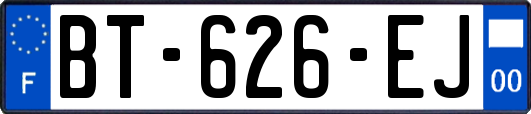 F
BT-626-EJ
00